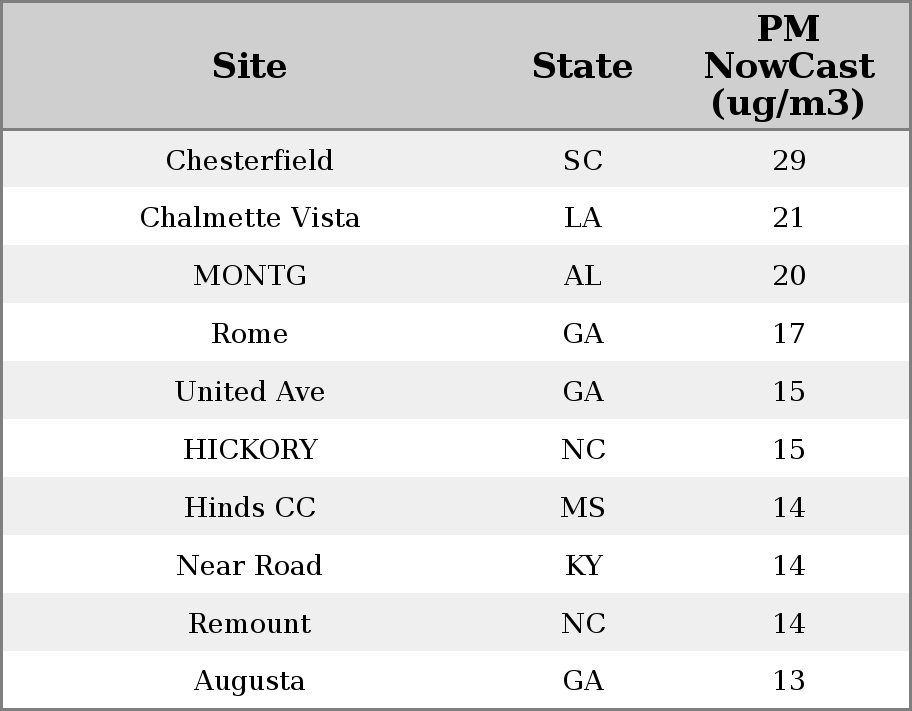 | Site | State | PM NowCast (ug/m3) |
|---|---|---|
| Chesterfield | SC | 29 |
| Chalmette Vista | LA | 21 |
| MONTG | AL | 20 |
| Rome | GA | 17 |
| United Ave | GA | 15 |
| HICKORY | NC | 15 |
| Hinds CC | MS | 14 |
| Near Road | KY | 14 |
| Remount | NC | 14 |
| Augusta | GA | 13 |